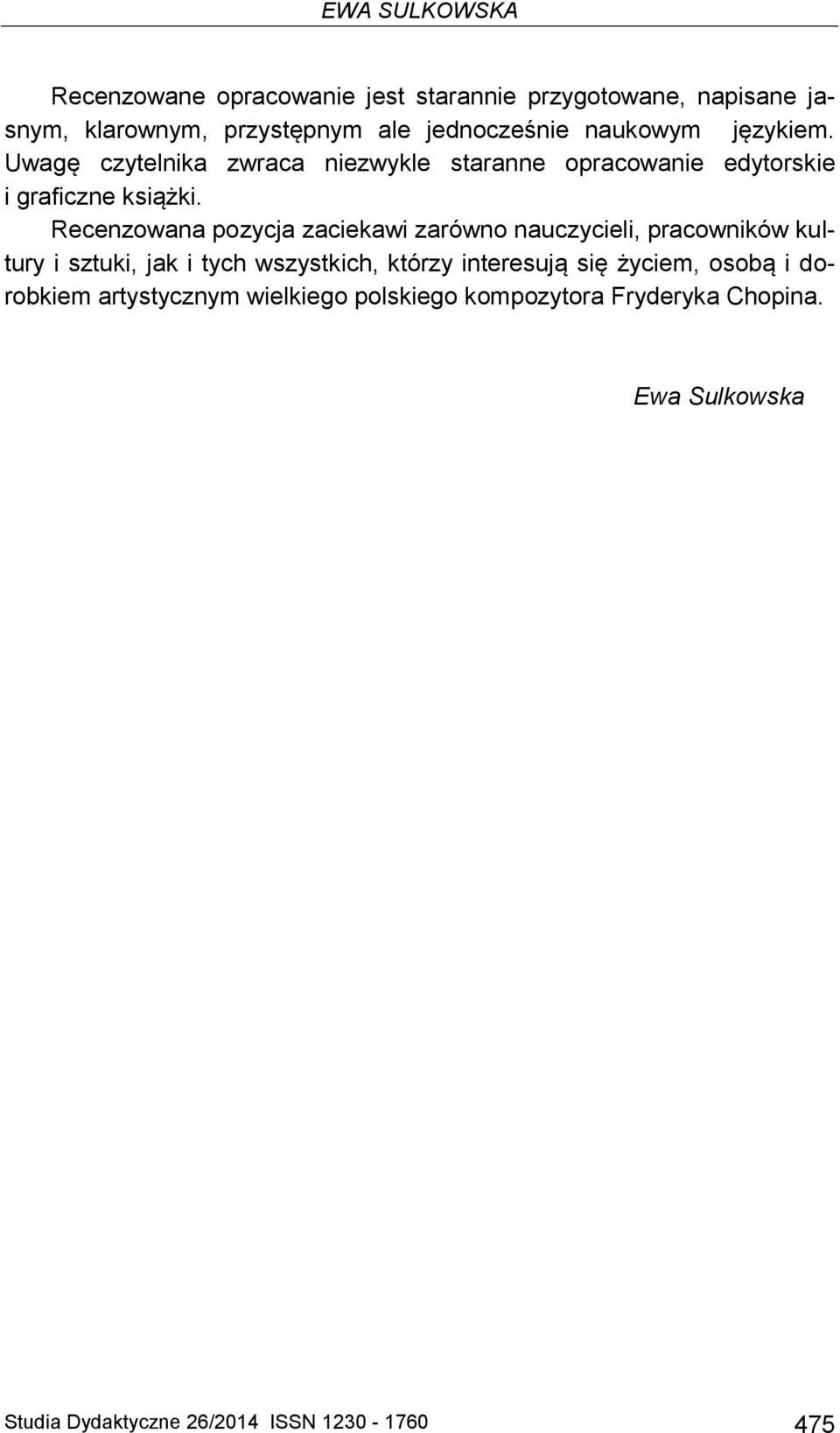 EWA SULKOWSKA

Recenzowane opracowanie jest starannie przygotowane, napisane jasnym, klarownym, przystępnym ale jednocześnie naukowym językiem. Uwagę czytelnika zwraca niezwykle staranne opracowanie edytorskie i graficzne książki.

Recenzowana pozycja zaciekawi zarówno nauczycieli, pracowników kultury i sztuki, jak i tych wszystkich, którzy interesują się życiem, osobą i dorobkiem artystycznym wielkiego polskiego kompozytora Fryderyka Chopina.

Ewa Sulkowska

Studia Dydaktyczne 26/2014 ISSN 1230 - 1760 475